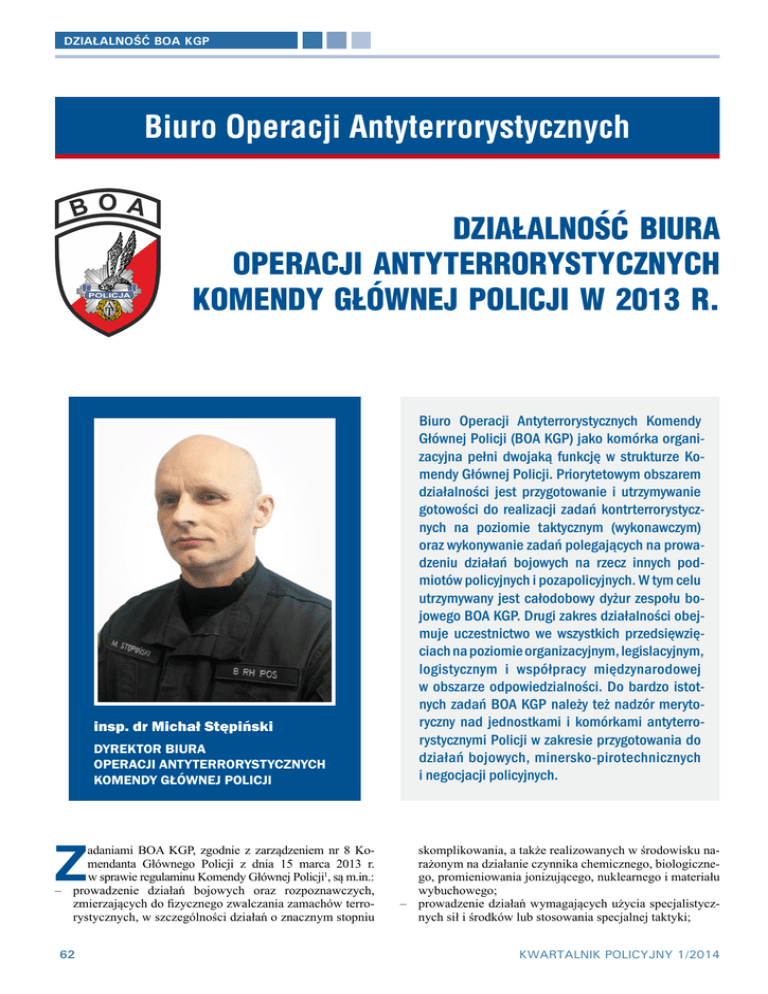 DZIAŁALNOŚĆ BOA KGP

Biuro Operacji Antyterrorystycznych

BOA

POLICJA

DZIAŁALNOŚĆ BIURA OPERACJI ANTYTERRORYSTYCZNYCH KOMENDY GŁÓWNEJ POLICJI W 2013 R.

M. STĘPIŃSKI

B RH POS

insp. dr Michał Stępiński

DYREKTOR BIURA OPERACJI ANTYTERRORYSTYCZNYCH KOMENDY GŁÓWNEJ POLICJI

Biuro Operacji Antyterrorystycznych Komendy Głównej Policji (BOA KGP) jako komórka organizacyjna pełni dwojaką funkcję w strukturze Komendy Głównej Policji. Priorytetowym obszarem działalności jest przygotowanie i utrzymywanie gotowości do realizacji zadań kontrterrorystycznych na poziomie taktycznym (wykonawczym) oraz wykonywanie zadań polegających na prowadzeniu działań bojowych na rzecz innych podmiotów policyjnych i pozapolicyjnych. W tym celu utrzymywany jest całodobowy dyżur zespołu bojowego BOA KGP. Drugi zakres działalności obejmuje uczestnictwo we wszystkich przedsięwzięciach na poziomie organizacyjnym, legislacyjnym, logistycznym i współpracy międzynarodowej w obszarze odpowiedzialności. Do bardzo istotnych zadań BOA KGP należy też nadzór merytoryczny nad jednostkami i komórkami antyterrorystycznymi Policji w zakresie przygotowania do działań bojowych, minersko-pirotechnicznych i negocjacji policyjnych.

Zadaniami BOA KGP, zgodnie z zarządzeniem nr 8 Komendanta Głównego Policji z dnia 15 marca 2013 r. w sprawie regulaminu Komendy Głównej Policji$^1$, są m.in.:
– prowadzenie działań bojowych oraz rozpoznawczych, zmierzających do fizycznego zwalczania zamachów terrorystycznych, w szczególności działań o znacznym stopniu skomplikowania, a także realizowanych w środowisku narażonym na działanie czynnika chemicznego, biologicznego, promieniowania jonizującego, nuklearnego i materiału wybuchowego;
– prowadzenie działań wymagających użycia specjalistycznych sił i środków lub stosowania specjalnej taktyki;

62

KWARTALNIK POLICYJNY 1/2014